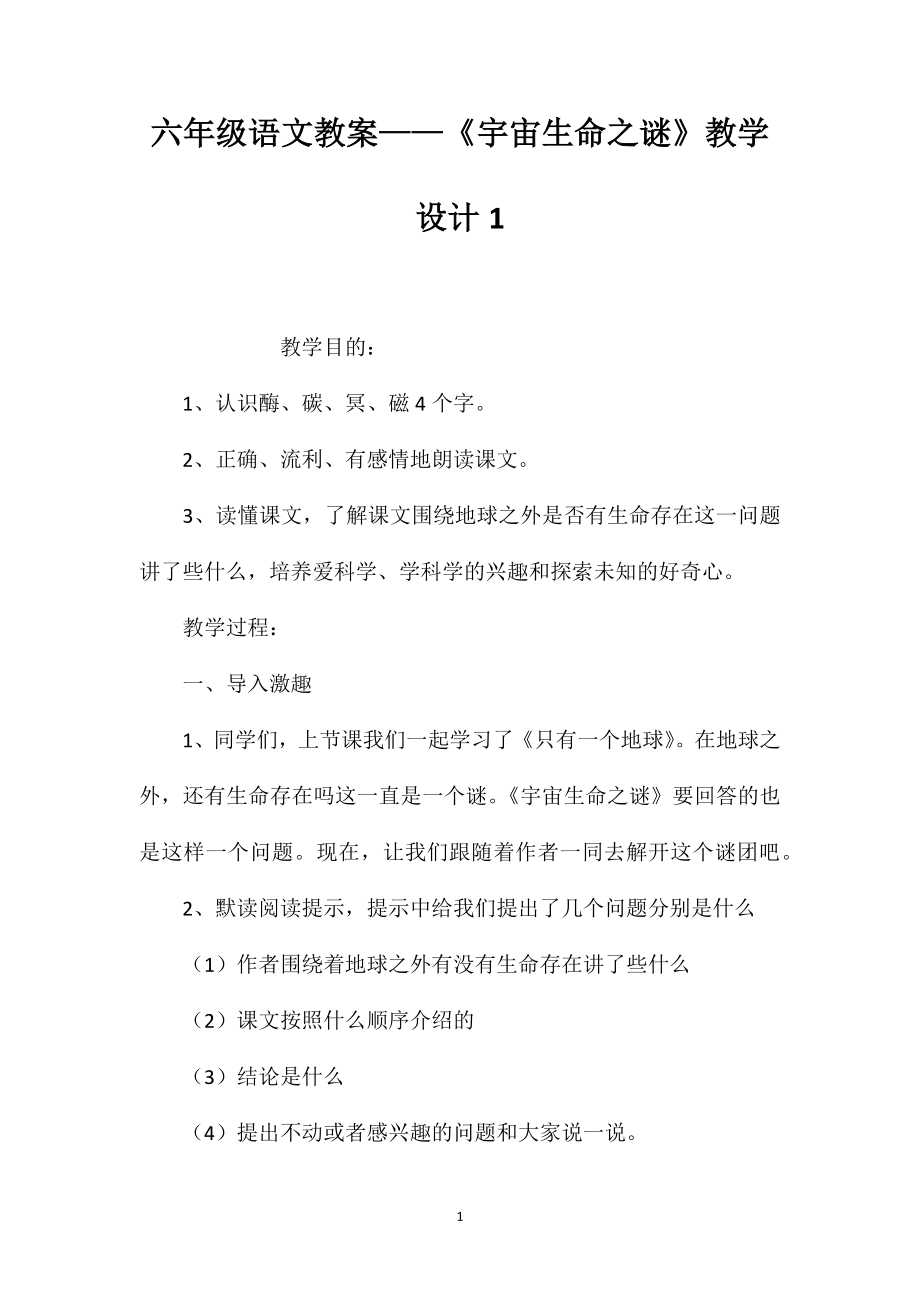 六年级语文教案——《宇宙生命之谜》教学设计1

教学目的：

1、认识酶、碳、冥、磁4个字。

2、正确、流利、有感情地朗读课文。

3、读懂课文，了解课文围绕地球之外是否有生命存在这一问题讲了些什么，培养爱科学、学科学的兴趣和探索未知的好奇心。

教学过程：

一、导入激趣

1、同学们，上节课我们一起学习了《只有一个地球》。在地球之外，还有生命存在吗这一直是一个谜。《宇宙生命之谜》要回答的也是这样一个问题。现在，让我们跟随着作者一同去解开这个谜团吧。

2、默读阅读提示，提示中给我们提出了几个问题分别是什么

（1）作者围绕着地球之外有没有生命存在讲了些什么

（2）课文按照什么顺序介绍的

（3）结论是什么

（4）提出不动或者感兴趣的问题和大家说一说。

1